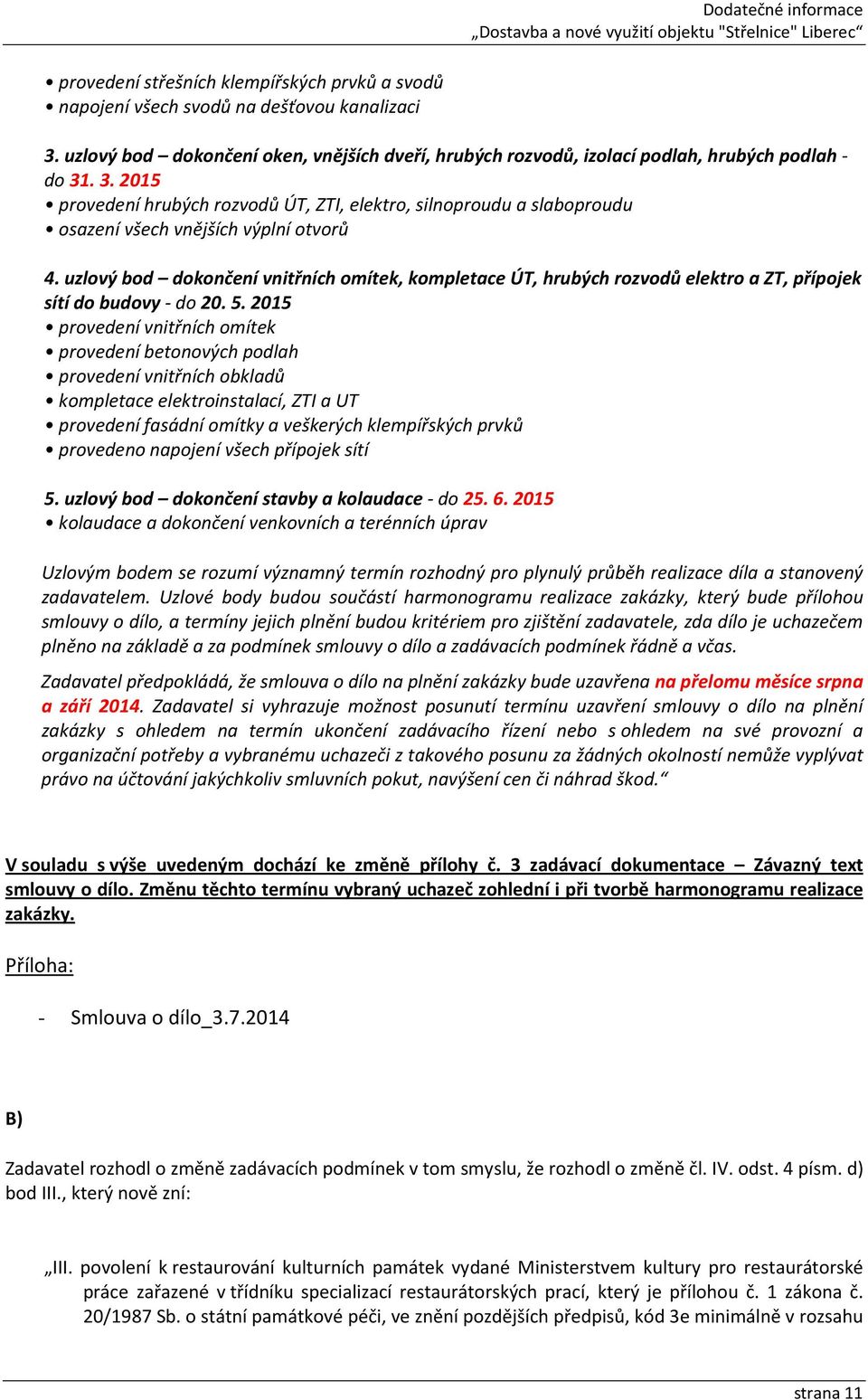 Dodatečné informace
„Dostavba a nové využití objektu "Střelnice" Liberec“

• provedení střešních klempířských prvků a svodů
• napojení všech svodů na dešťovou kanalizaci

3. uzlový bod – dokončení oken, vnějších dveří, hrubých rozvodů, izolací podlah, hrubých podlah - do 31. 3. 2015
• provedení hrubých rozvodů ÚT, ZTI, elektro, silnoproudu a slaboproudu
• osazení všech vnějších výplní otvorů

4. uzlový bod – dokončení vnitřních omítek, kompletace ÚT, hrubých rozvodů elektro a ZT, přípojek sítí do budovy - do 20. 5. 2015
• provedení vnitřních omítek
• provedení betonových podlah
• provedení vnitřních obkladů
• kompletace elektroinstalací, ZTI a UT
• provedení fasádní omítky a veškerých klempířských prvků
• provedeno napojení všech přípojek sítí

5. uzlový bod – dokončení stavby a kolaudace - do 25. 6. 2015
• kolaudace a dokončení venkovních a terénních úprav

Uzlovým bodem se rozumí významný termín rozhodný pro plynulý průběh realizace díla a stanovený zadavatelem. Uzlové body budou součástí harmonogramu realizace zakázky, který bude přílohou smlouvy o dílo, a termíny jejich plnění budou kritériem pro zjištění zadavatele, zda dílo je uchazečem plněno na základě a za podmínek smlouvy o dílo a zadávacích podmínek řádně a včas.

Zadavatel předpokládá, že smlouva o dílo na plnění zakázky bude uzavřena na přelomu měsíce srpna a září 2014. Zadavatel si vyhrazuje možnost posunutí termínu uzavření smlouvy o dílo na plnění zakázky s ohledem na termín ukončení zadávacího řízení nebo s ohledem na své provozní a organizační potřeby a vybranému uchazeči z takového posunu za žádných okolností nemůže vyplývat právo na účtování jakýchkoliv smluvních pokut, navýšení cen či náhrad škod.“

V souladu s výše uvedeným dochází ke změně přílohy č. 3 zadávací dokumentace – Závazný text smlouvy o dílo. Změnu těchto termínu vybraný uchazeč zohlední i při tvorbě harmonogramu realizace zakázky.

Příloha:

- Smlouva o dílo_3.7.2014

B)

Zadavatel rozhodl o změně zadávacích podmínek v tom smyslu, že rozhodl o změně čl. IV. odst. 4 písm. d) bod III., který nově zní:

„III. povolení k restaurování kulturních památek vydané Ministerstvem kultury pro restaurátorské práce zařazené v třídníku specializací restaurátorských prací, který je přílohou č. 1 zákona č. 20/1987 Sb. o státní památkové péči, ve znění pozdějších předpisů, kód 3e minimálně v rozsahu

strana 11